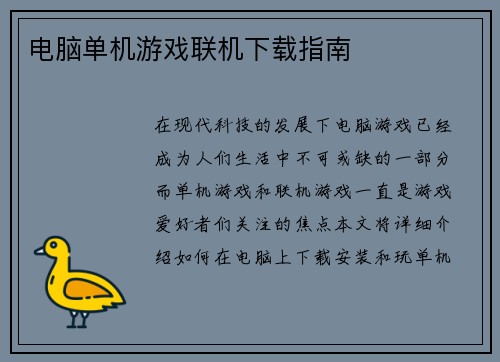 电脑单机游戏联机下载指南

在现代科技的发展下电脑游戏已经成为人们生活中不可或缺的一部分而单机游戏和联机游戏一直是游戏爱好者们关注的焦点本文将详细介绍如何在电脑上下载安装和玩单机